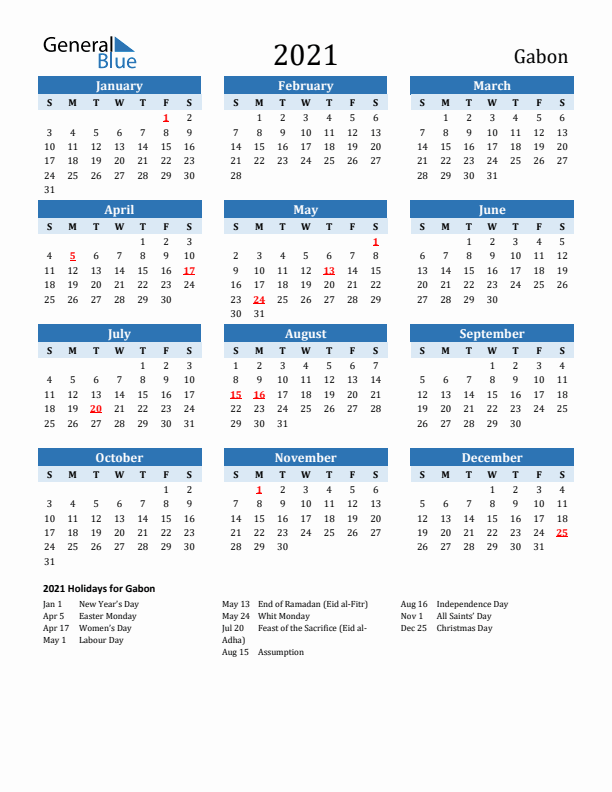 General Blue

2021

Gabon

January

| S | M | T | W | T | F | S |
|---|---|---|---|---|---|---|
| | | | | | 1 | 2 |
| 3 | 4 | 5 | 6 | 7 | 8 | 9 |
| 10 | 11 | 12 | 13 | 14 | 15 | 16 |
| 17 | 18 | 19 | 20 | 21 | 22 | 23 |
| 24 | 25 | 26 | 27 | 28 | 29 | 30 |
| 31 | | | | | | |

February

| S | M | T | W | T | F | S |
|---|---|---|---|---|---|---|
| | 1 | 2 | 3 | 4 | 5 | 6 |
| 7 | 8 | 9 | 10 | 11 | 12 | 13 |
| 14 | 15 | 16 | 17 | 18 | 19 | 20 |
| 21 | 22 | 23 | 24 | 25 | 26 | 27 |
| 28 | | | | | | |

March

| S | M | T | W | T | F | S |
|---|---|---|---|---|---|---|
| | 1 | 2 | 3 | 4 | 5 | 6 |
| 7 | 8 | 9 | 10 | 11 | 12 | 13 |
| 14 | 15 | 16 | 17 | 18 | 19 | 20 |
| 21 | 22 | 23 | 24 | 25 | 26 | 27 |
| 28 | 29 | 30 | 31 | | | |

April

| S | M | T | W | T | F | S |
|---|---|---|---|---|---|---|
| | | | | 1 | 2 | 3 |
| 4 | 5 | 6 | 7 | 8 | 9 | 10 |
| 11 | 12 | 13 | 14 | 15 | 16 | 17 |
| 18 | 19 | 20 | 21 | 22 | 23 | 24 |
| 25 | 26 | 27 | 28 | 29 | 30 | |

May

| S | M | T | W | T | F | S |
|---|---|---|---|---|---|---|
| | | | | | | 1 |
| 2 | 3 | 4 | 5 | 6 | 7 | 8 |
| 9 | 10 | 11 | 12 | 13 | 14 | 15 |
| 16 | 17 | 18 | 19 | 20 | 21 | 22 |
| 23 | 24 | 25 | 26 | 27 | 28 | 29 |
| 30 | 31 | | | | | |

June

| S | M | T | W | T | F | S |
|---|---|---|---|---|---|---|
| | | 1 | 2 | 3 | 4 | 5 |
| 6 | 7 | 8 | 9 | 10 | 11 | 12 |
| 13 | 14 | 15 | 16 | 17 | 18 | 19 |
| 20 | 21 | 22 | 23 | 24 | 25 | 26 |
| 27 | 28 | 29 | 30 | | | |

July

| S | M | T | W | T | F | S |
|---|---|---|---|---|---|---|
| | | | | 1 | 2 | 3 |
| 4 | 5 | 6 | 7 | 8 | 9 | 10 |
| 11 | 12 | 13 | 14 | 15 | 16 | 17 |
| 18 | 19 | 20 | 21 | 22 | 23 | 24 |
| 25 | 26 | 27 | 28 | 29 | 30 | 31 |

August

| S | M | T | W | T | F | S |
|---|---|---|---|---|---|---|
| 1 | 2 | 3 | 4 | 5 | 6 | 7 |
| 8 | 9 | 10 | 11 | 12 | 13 | 14 |
| 15 | 16 | 17 | 18 | 19 | 20 | 21 |
| 22 | 23 | 24 | 25 | 26 | 27 | 28 |
| 29 | 30 | 31 | | | | |

September

| S | M | T | W | T | F | S |
|---|---|---|---|---|---|---|
| | | | 1 | 2 | 3 | 4 |
| 5 | 6 | 7 | 8 | 9 | 10 | 11 |
| 12 | 13 | 14 | 15 | 16 | 17 | 18 |
| 19 | 20 | 21 | 22 | 23 | 24 | 25 |
| 26 | 27 | 28 | 29 | 30 | | |

October

| S | M | T | W | T | F | S |
|---|---|---|---|---|---|---|
| | | | | | 1 | 2 |
| 3 | 4 | 5 | 6 | 7 | 8 | 9 |
| 10 | 11 | 12 | 13 | 14 | 15 | 16 |
| 17 | 18 | 19 | 20 | 21 | 22 | 23 |
| 24 | 25 | 26 | 27 | 28 | 29 | 30 |
| 31 | | | | | | |

November

| S | M | T | W | T | F | S |
|---|---|---|---|---|---|---|
| | 1 | 2 | 3 | 4 | 5 | 6 |
| 7 | 8 | 9 | 10 | 11 | 12 | 13 |
| 14 | 15 | 16 | 17 | 18 | 19 | 20 |
| 21 | 22 | 23 | 24 | 25 | 26 | 27 |
| 28 | 29 | 30 | | | | |

December

| S | M | T | W | T | F | S |
|---|---|---|---|---|---|---|
| | | | 1 | 2 | 3 | 4 |
| 5 | 6 | 7 | 8 | 9 | 10 | 11 |
| 12 | 13 | 14 | 15 | 16 | 17 | 18 |
| 19 | 20 | 21 | 22 | 23 | 24 | 25 |
| 26 | 27 | 28 | 29 | 30 | 31 | |

2021 Holidays for Gabon

Jan 1 New Year's Day
Apr 5 Easter Monday
Apr 17 Women's Day
May 1 Labour Day

May 13 End of Ramadan (Eid al-Fitr)
May 24 Whit Monday
Jul 20 Feast of the Sacrifice (Eid al-Adha)
Aug 15 Assumption

Aug 16 Independence Day
Nov 1 All Saints' Day
Dec 25 Christmas Day